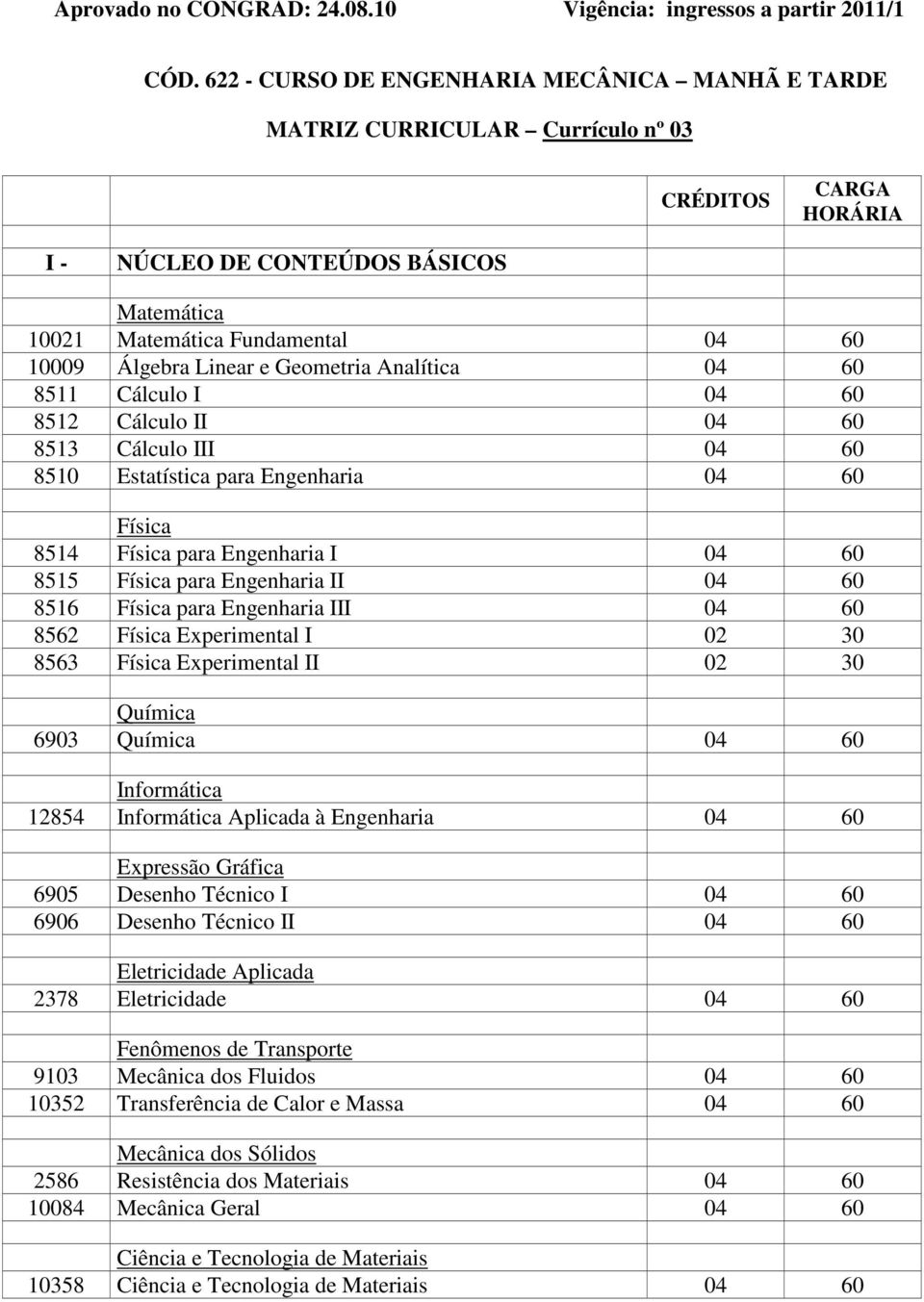 Aprovado no CONGRAD: 24.08.10 Vigência: ingressos a partir 2011/1

CÓD. 622 - CURSO DE ENGENHARIA MECÂNICA – MANHÃ E TARDE

MATRIZ CURRICULAR – Currículo nº 03

|  |  | CRÉDITOS | CARGA HORÁRIA |
|---|---|---|---|
| I - | NÚCLEO DE CONTEÚDOS BÁSICOS |  |  |
|  | Matemática |  |  |
| 10021 | Matemática Fundamental | 04 | 60 |
| 10009 | Álgebra Linear e Geometria Analítica | 04 | 60 |
| 8511 | Cálculo I | 04 | 60 |
| 8512 | Cálculo II | 04 | 60 |
| 8513 | Cálculo III | 04 | 60 |
| 8510 | Estatística para Engenharia | 04 | 60 |
|  | Física |  |  |
| 8514 | Física para Engenharia I | 04 | 60 |
| 8515 | Física para Engenharia II | 04 | 60 |
| 8516 | Física para Engenharia III | 04 | 60 |
| 8562 | Física Experimental I | 02 | 30 |
| 8563 | Física Experimental II | 02 | 30 |
|  | Química |  |  |
| 6903 | Química | 04 | 60 |
|  | Informática |  |  |
| 12854 | Informática Aplicada à Engenharia | 04 | 60 |
|  | Expressão Gráfica |  |  |
| 6905 | Desenho Técnico I | 04 | 60 |
| 6906 | Desenho Técnico II | 04 | 60 |
|  | Eletricidade Aplicada |  |  |
| 2378 | Eletricidade | 04 | 60 |
|  | Fenômenos de Transporte |  |  |
| 9103 | Mecânica dos Fluidos | 04 | 60 |
| 10352 | Transferência de Calor e Massa | 04 | 60 |
|  | Mecânica dos Sólidos |  |  |
| 2586 | Resistência dos Materiais | 04 | 60 |
| 10084 | Mecânica Geral | 04 | 60 |
|  | Ciência e Tecnologia de Materiais |  |  |
| 10358 | Ciência e Tecnologia de Materiais | 04 | 60 |